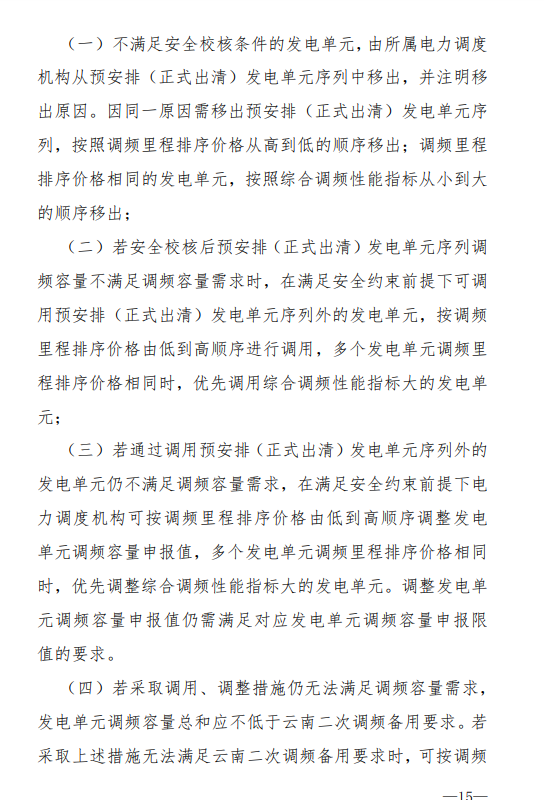 （一）不满足安全校核条件的发电单元，由所属电力调度机构从预安排（正式出清）发电单元序列中移出，并注明移出原因。因同一原因需移出预安排（正式出清）发电单元序列，按照调频里程排序价格从高到低的顺序移出；调频里程排序价格相同的发电单元，按照综合调频性能指标从小到大的顺序移出；

（二）若安全校核后预安排（正式出清）发电单元序列调频容量不满足调频容量需求时，在满足安全约束前提下可调用预安排（正式出清）发电单元序列外的发电单元，按调频里程排序价格由低到高顺序进行调用，多个发电单元调频里程排序价格相同时，优先调用综合调频性能指标大的发电单元；

（三）若通过调用预安排（正式出清）发电单元序列外的发电单元仍不满足调频容量需求，在满足安全约束前提下电力调度机构可按调频里程排序价格由低到高顺序调整发电单元调频容量申报值，多个发电单元调频里程排序价格相同时，优先调整综合调频性能指标大的发电单元。调整发电单元调频容量申报值仍需满足对应发电单元调频容量申报限值的要求。

（四）若采取调用、调整措施仍无法满足调频容量需求，发电单元调频容量总和应不低于云南二次调频备用要求。若采取上述措施无法满足云南二次调频备用要求时，可按调频

—15—